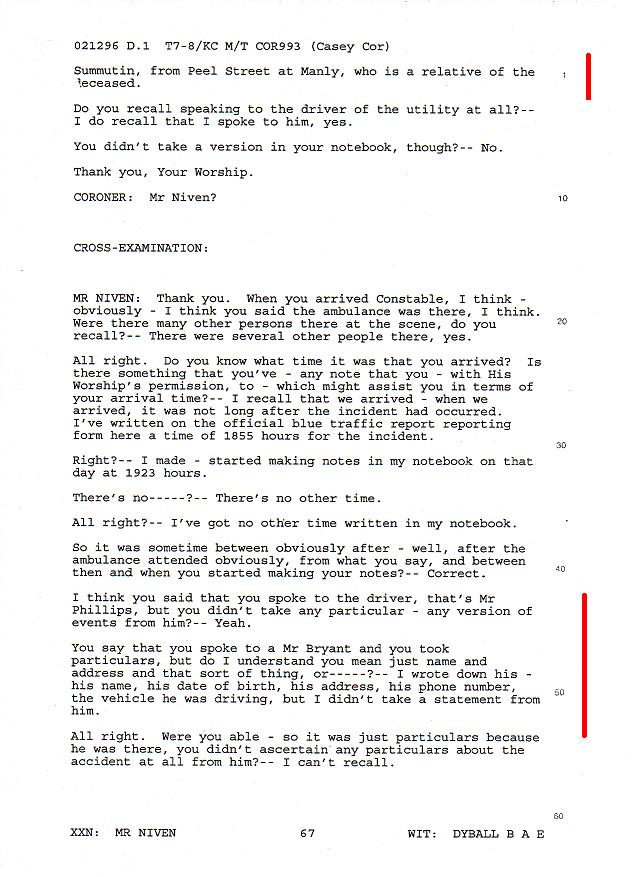 021296 D.1 T7-8/KC M/T COR993 (Casey Cor)

Summutin, from Peel Street at Manly, who is a relative of the deceased.

1

Do you recall speaking to the driver of the utility at all?-- I do recall that I spoke to him, yes.

You didn't take a version in your notebook, though?-- No.

Thank you, Your Worship.

CORONER: Mr Niven?

10

CROSS-EXAMINATION:

MR NIVEN: Thank you. When you arrived Constable, I think - obviously - I think you said the ambulance was there, I think. Were there many other persons there at the scene, do you recall?-- There were several other people there, yes.

20

All right. Do you know what time it was that you arrived? Is there something that you've - any note that you - with His Worship's permission, to - which might assist you in terms of your arrival time?-- I recall that we arrived - when we arrived, it was not long after the incident had occurred. I've written on the official blue traffic report reporting form here a time of 1855 hours for the incident.

30

Right?-- I made - started making notes in my notebook on that day at 1923 hours.

There's no-----?-- There's no other time.

All right?-- I've got no other time written in my notebook.

So it was sometime between obviously after - well, after the ambulance attended obviously, from what you say, and between then and when you started making your notes?-- Correct.

40

I think you said that you spoke to the driver, that's Mr Phillips, but you didn't take any particular - any version of events from him?-- Yeah.

You say that you spoke to a Mr Bryant and you took particulars, but do I understand you mean just name and address and that sort of thing, or-----?-- I wrote down his - his name, his date of birth, his address, his phone number, the vehicle he was driving, but I didn't take a statement from him.

50

All right. Were you able - so it was just particulars because he was there, you didn't ascertain any particulars about the accident at all from him?-- I can't recall.

60

XXN: MR NIVEN 67 WIT: DYBALL B A E